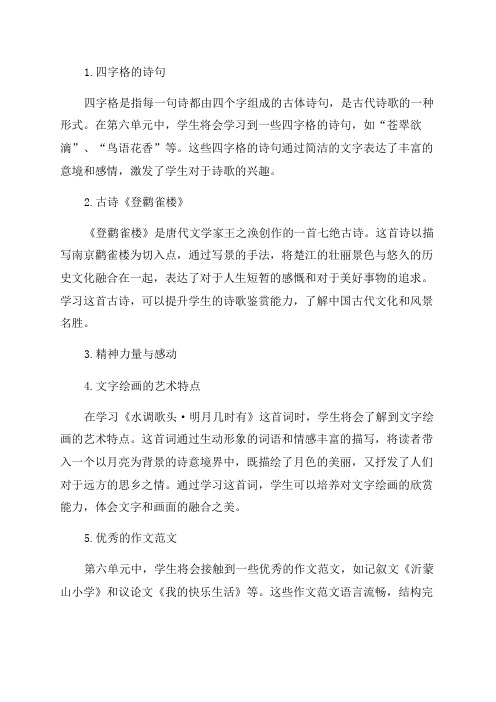 1. 四字格的诗句

四字格是指每一句诗都由四个字组成的古体诗句，是古代诗歌的一种形式。在第六单元中，学生将会学习到一些四字格的诗句，如“苍翠欲滴”、“鸟语花香”等。这些四字格的诗句通过简洁的文字表达了丰富的意境和感情，激发了学生对于诗歌的兴趣。

2. 古诗《登鹳雀楼》

《登鹳雀楼》是唐代文学家王之涣创作的一首七绝古诗。这首诗以描写南京鹳雀楼为切入点，通过写景的手法，将楚江的壮丽景色与悠久的历史文化融合在一起，表达了对于人生短暂的感慨和对于美好事物的追求。学习这首古诗，可以提升学生的诗歌鉴赏能力，了解中国古代文化和风景名胜。

3. 精神力量与感动

4. 文字绘画的艺术特点

在学习《水调歌头·明月几时有》这首词时，学生将会了解到文字绘画的艺术特点。这首词通过生动形象的词语和情感丰富的描写，将读者带入一个以月亮为背景的诗意境界中，既描绘了月色的美丽，又抒发了人们对于远方的思乡之情。通过学习这首词，学生可以培养对文字绘画的欣赏能力，体会文字和画面的融合之美。

5. 优秀的作文范文

第六单元中，学生将会接触到一些优秀的作文范文，如记叙文《沂蒙山小学》和议论文《我的快乐生活》等。这些作文范文语言流畅，结构完